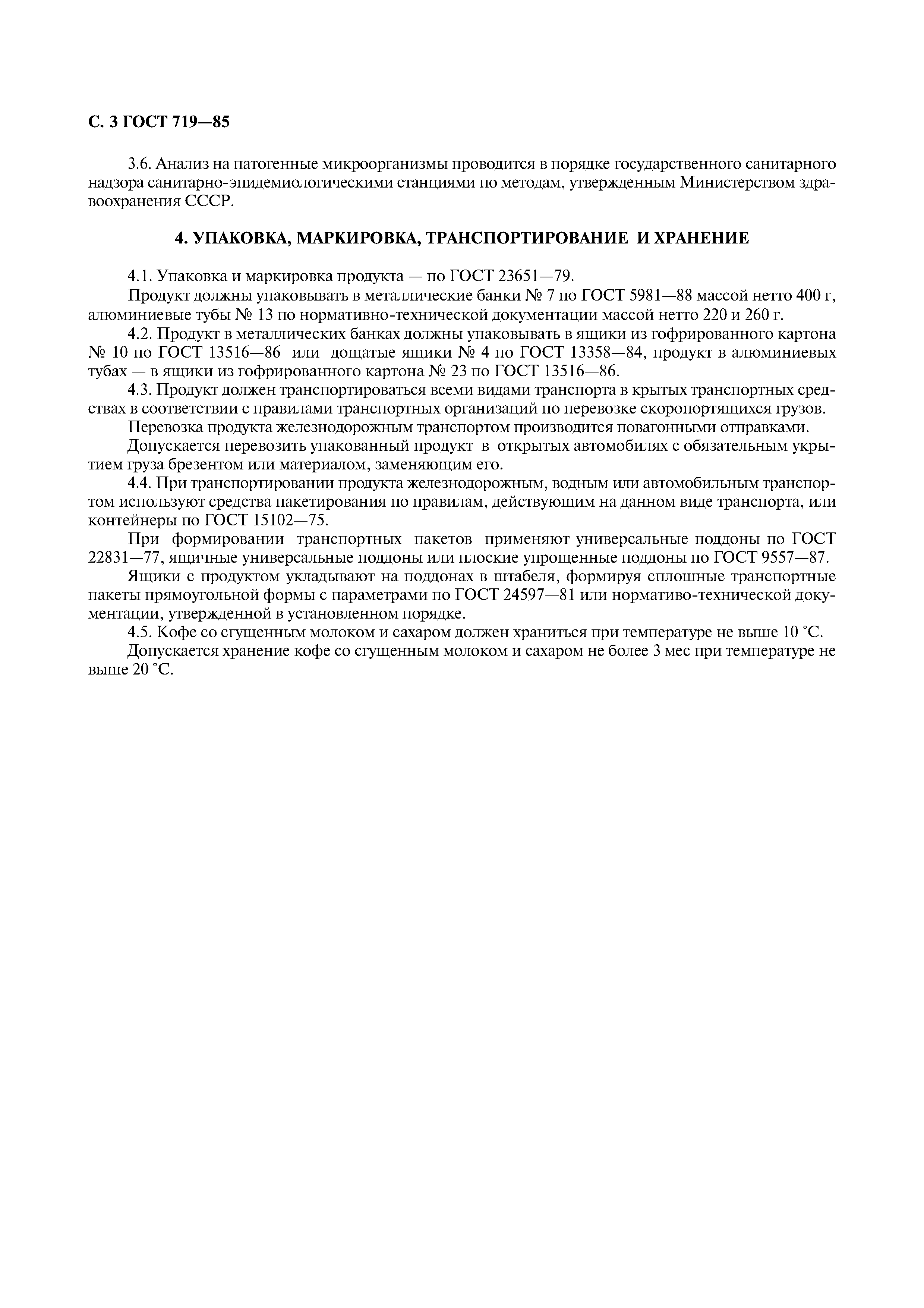 С. 3 ГОСТ 719—85

3.6. Анализ на патогенные микроорганизмы проводится в порядке государственного санитарного надзора санитарно-эпидемиологическими станциями по методам, утвержденным Министерством здравоохранения СССР.

4. УПАКОВКА, МАРКИРОВКА, ТРАНСПОРТИРОВАНИЕ И ХРАНЕНИЕ

4.1. Упаковка и маркировка продукта — по ГОСТ 23651—79.

Продукт должны упаковывать в металлические банки № 7 по ГОСТ 5981—88 массой нетто 400 г, алюминиевые тубы № 13 по нормативно-технической документации массой нетто 220 и 260 г.

4.2. Продукт в металлических банках должны упаковывать в ящики из гофрированного картона № 10 по ГОСТ 13516—86 или дощатые ящики № 4 по ГОСТ 13358—84, продукт в алюминиевых тубах — в ящики из гофрированного картона № 23 по ГОСТ 13516—86.

4.3. Продукт должен транспортироваться всеми видами транспорта в крытых транспортных средствах в соответствии с правилами транспортных организаций по перевозке скоропортящихся грузов.

Перевозка продукта железнодорожным транспортом производится повагонными отправками.

Допускается перевозить упакованный продукт в открытых автомобилях с обязательным укрытием груза брезентом или материалом, заменяющим его.

4.4. При транспортировании продукта железнодорожным, водным или автомобильным транспортом используют средства пакетирования по правилам, действующим на данном виде транспорта, или контейнеры по ГОСТ 15102—75.

При формировании транспортных пакетов применяют универсальные поддоны по ГОСТ 22831—77, ящичные универсальные поддоны или плоские упрощенные поддоны по ГОСТ 9557—87.

Ящики с продуктом укладывают на поддонах в штабеля, формируя сплошные транспортные пакеты прямоугольной формы с параметрами по ГОСТ 24597—81 или нормативо-технической документации, утвержденной в установленном порядке.

4.5. Кофе со сгущенным молоком и сахаром должен храниться при температуре не выше 10 °С.

Допускается хранение кофе со сгущенным молоком и сахаром не более 3 мес при температуре не выше 20 °С.